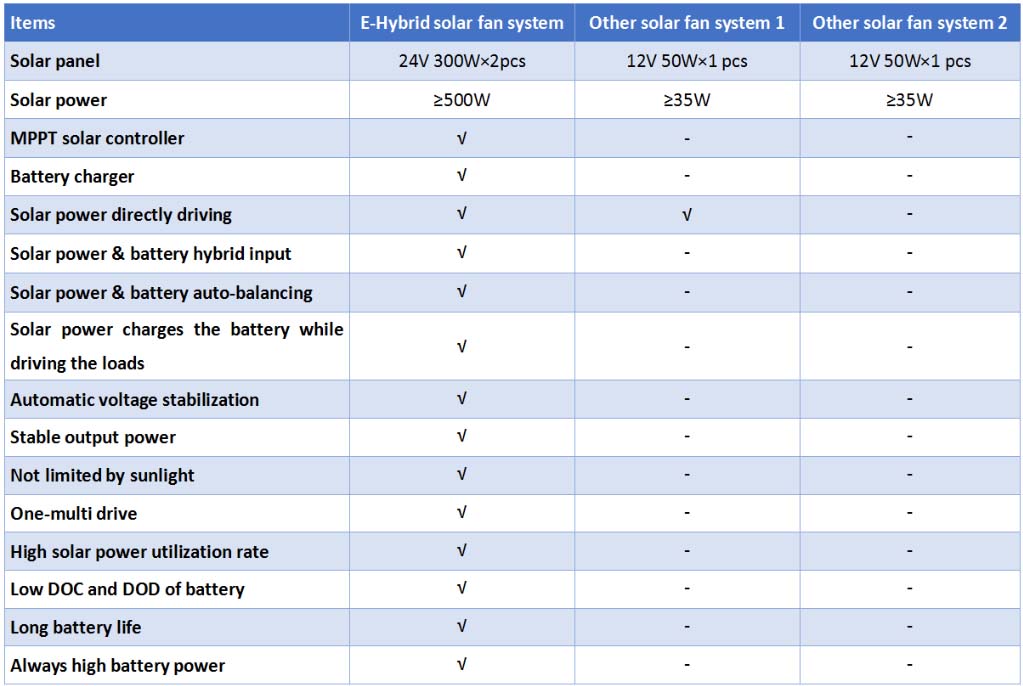 | Items | E-Hybrid solar fan system | Other solar fan system 1 | Other solar fan system 2 |
|---|---|---|---|
| Solar panel | 24V 300W×2pcs | 12V 50W×1 pcs | 12V 50W×1 pcs |
| Solar power | ≥500W | ≥35W | ≥35W |
| MPPT solar controller | √ | - | - |
| Battery charger | √ | - | - |
| Solar power directly driving | √ | √ | - |
| Solar power & battery hybrid input | √ | - | - |
| Solar power & battery auto-balancing | √ | - | - |
| Solar power charges the battery while driving the loads | √ | - | - |
| Automatic voltage stabilization | √ | - | - |
| Stable output power | √ | - | - |
| Not limited by sunlight | √ | - | - |
| One-multi drive | √ | - | - |
| High solar power utilization rate | √ | - | - |
| Low DOC and DOD of battery | √ | - | - |
| Long battery life | √ | - | - |
| Always high battery power | √ | - | - |